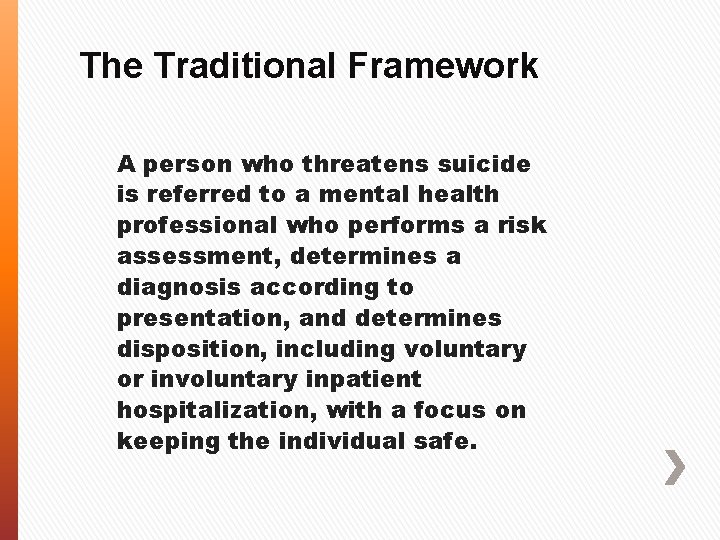 The Traditional Framework

A person who threatens suicide is referred to a mental health professional who performs a risk assessment, determines a diagnosis according to presentation, and determines disposition, including voluntary or involuntary inpatient hospitalization, with a focus on keeping the individual safe.